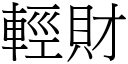 輕財